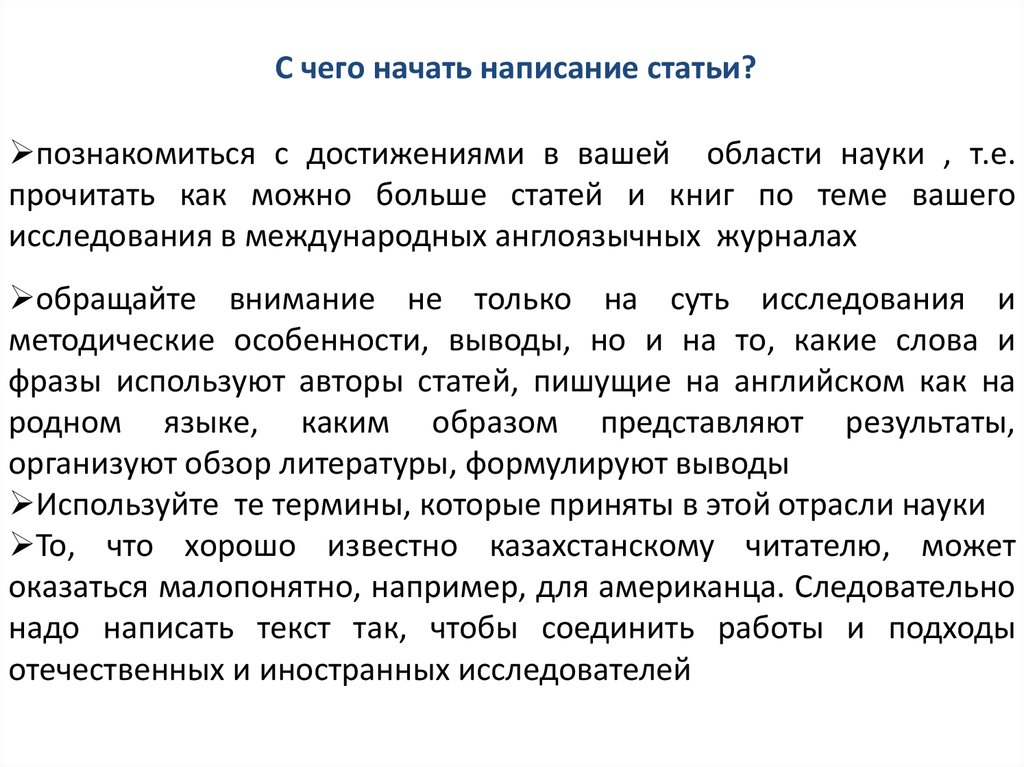 С чего начать написание статьи?

➢познакомиться с достижениями в вашей области науки , т.е. прочитать как можно больше статей и книг по теме вашего исследования в международных англоязычных журналах

➢обращайте внимание не только на суть исследования и методические особенности, выводы, но и на то, какие слова и фразы используют авторы статей, пишущие на английском как на родном языке, каким образом представляют результаты, организуют обзор литературы, формулируют выводы
➢Используйте те термины, которые приняты в этой отрасли науки
➢То, что хорошо известно казахстанскому читателю, может оказаться малопонятно, например, для американца. Следовательно надо написать текст так, чтобы соединить работы и подходы отечественных и иностранных исследователей